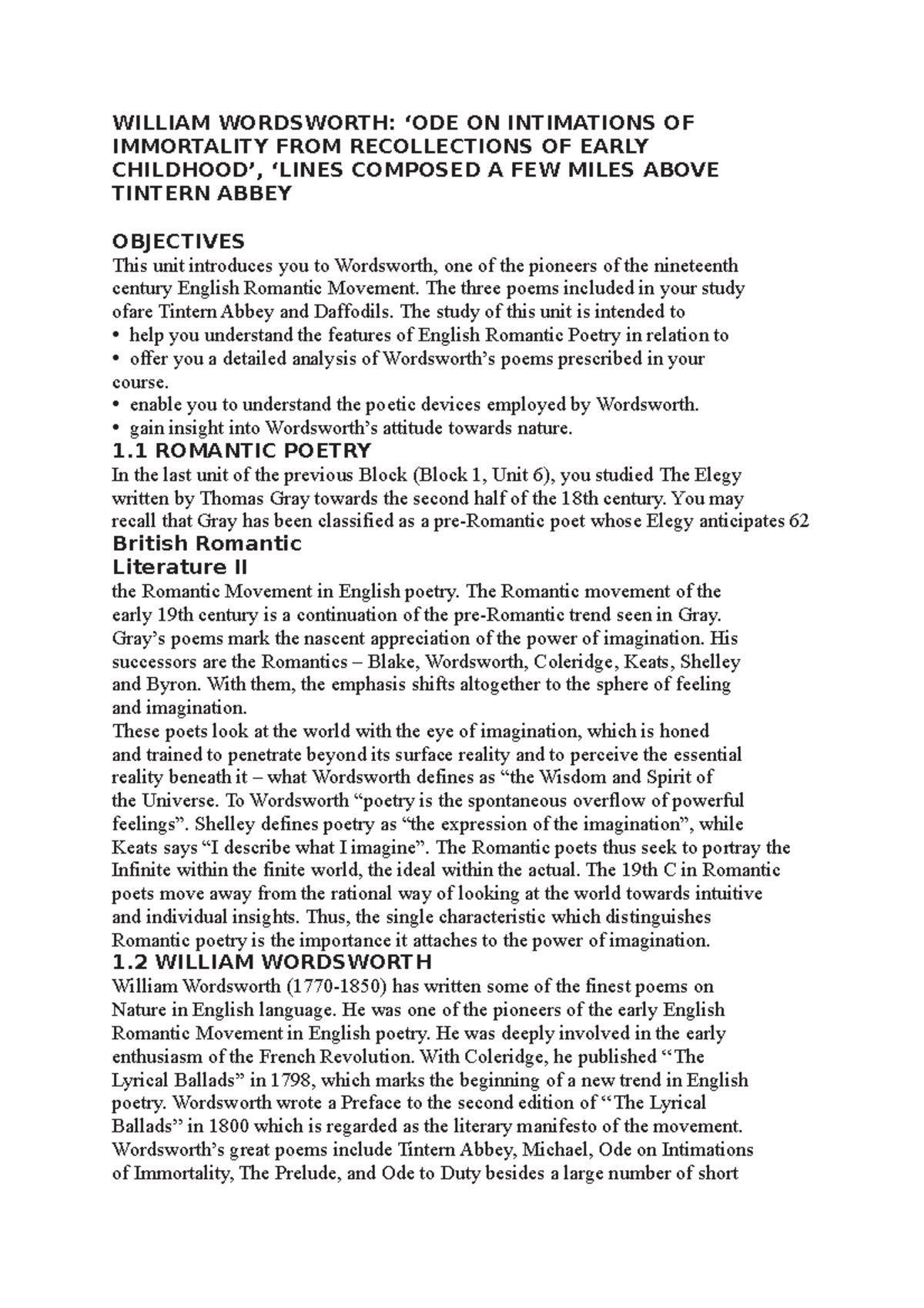 WILLIAM WORDSWORTH: ‘ODE ON INTIMATIONS OF IMMORTALITY FROM RECOLLECTIONS OF EARLY CHILDHOOD’, ‘LINES COMPOSED A FEW MILES ABOVE TINTERN ABBEY

OBJECTIVES
This unit introduces you to Wordsworth, one of the pioneers of the nineteenth century English Romantic Movement. The three poems included in your study ofare Tintern Abbey and Daffodils. The study of this unit is intended to
• help you understand the features of English Romantic Poetry in relation to
• offer you a detailed analysis of Wordsworth’s poems prescribed in your course.
• enable you to understand the poetic devices employed by Wordsworth.
• gain insight into Wordsworth’s attitude towards nature.
1.1 ROMANTIC POETRY
In the last unit of the previous Block (Block 1, Unit 6), you studied The Elegy written by Thomas Gray towards the second half of the 18th century. You may recall that Gray has been classified as a pre-Romantic poet whose Elegy anticipates 62
British Romantic
Literature II
the Romantic Movement in English poetry. The Romantic movement of the early 19th century is a continuation of the pre-Romantic trend seen in Gray. Gray’s poems mark the nascent appreciation of the power of imagination. His successors are the Romantics – Blake, Wordsworth, Coleridge, Keats, Shelley and Byron. With them, the emphasis shifts altogether to the sphere of feeling and imagination.
These poets look at the world with the eye of imagination, which is honed and trained to penetrate beyond its surface reality and to perceive the essential reality beneath it – what Wordsworth defines as “the Wisdom and Spirit of the Universe. To Wordsworth “poetry is the spontaneous overflow of powerful feelings”. Shelley defines poetry as “the expression of the imagination”, while Keats says “I describe what I imagine”. The Romantic poets thus seek to portray the Infinite within the finite world, the ideal within the actual. The 19th C in Romantic poets move away from the rational way of looking at the world towards intuitive and individual insights. Thus, the single characteristic which distinguishes Romantic poetry is the importance it attaches to the power of imagination.
1.2 WILLIAM WORDSWORTH
William Wordsworth (1770-1850) has written some of the finest poems on Nature in English language. He was one of the pioneers of the early English Romantic Movement in English poetry. He was deeply involved in the early enthusiasm of the French Revolution. With Coleridge, he published “The Lyrical Ballads” in 1798, which marks the beginning of a new trend in English poetry. Wordsworth wrote a Preface to the second edition of “The Lyrical Ballads” in 1800 which is regarded as the literary manifesto of the movement. Wordsworth’s great poems include Tintern Abbey, Michael, Ode on Intimations of Immortality, The Prelude, and Ode to Duty besides a large number of short